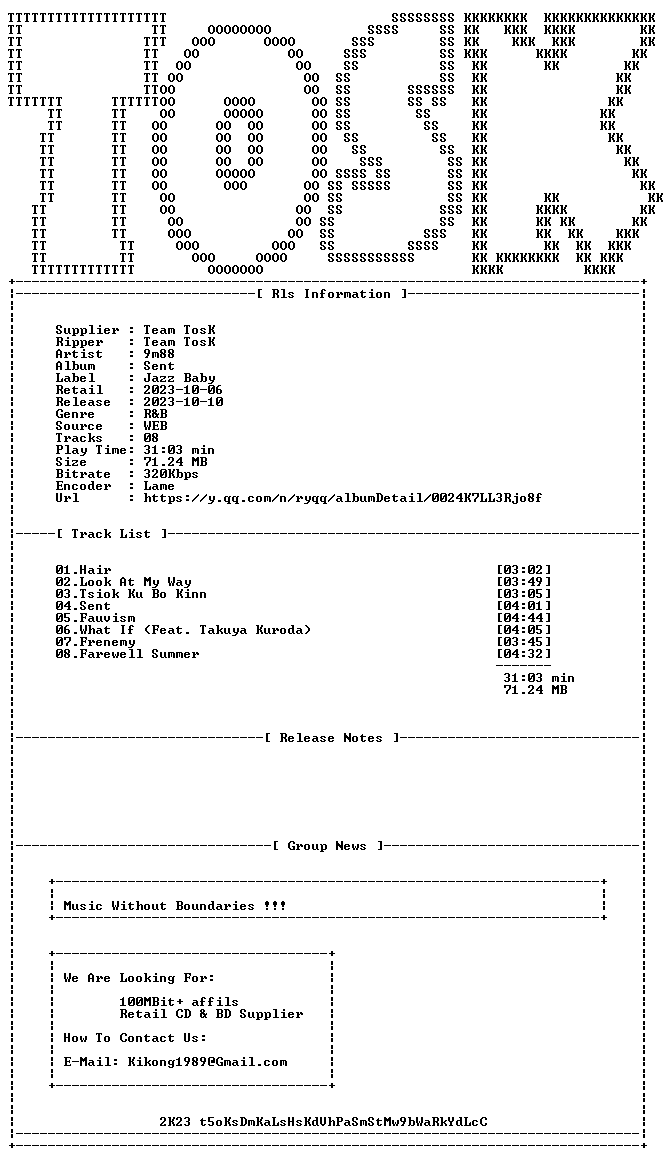 [ Rls Information ]

Supplier : Team TosK
Ripper : Team TosK
Artist : 9m88
Album : Sent
Label : Jazz Baby
Retail : 2023-10-06
Release : 2023-10-10
Genre : R&B
Source : WEB
Tracks : 08
Play Time: 31:03 min
Size : 71.24 MB
Bitrate : 320Kbps
Encoder : Lame
Url : https://y.qq.com/n/ryqq/albumDetail/0024K7LL3Rjo8f

[ Track List ]

01.Hair [03:02]
02.Look At My Way [03:49]
03.Tsiok Ku Bo Kinn [03:05]
04.Sent [04:01]
05.Fauvism [04:44]
06.What If (Feat. Takuya Kuroda) [04:05]
07.Frenemy [03:45]
08.Farewell Summer [04:32]

31:03 min
71.24 MB

[ Release Notes ]

[ Group News ]

Music Without Boundaries !!!

We Are Looking For:

100MBit+ affils
Retail CD & BD Supplier

How To Contact Us:

E-Mail: Kikong1989@Gmail.com

2K23 t5oKsDmKaLsHsKdVhPaSmStMw9bWaRkYdLcC